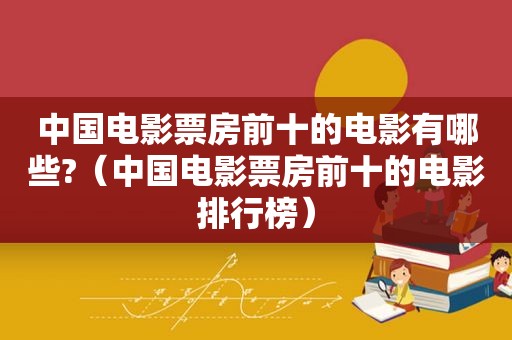 中国电影票房前十的电影有哪些?（中国电影票房前十的电影排行榜）